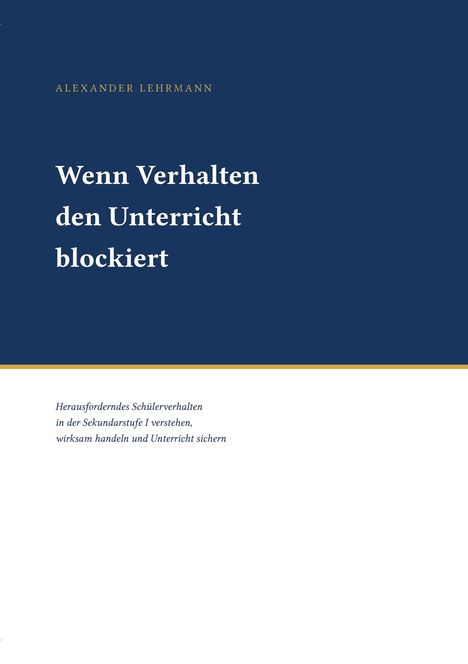 ALEXANDER LEHRMANN

Wenn Verhalten den Unterricht blockiert

Herausforderndes Schülerverhalten in der Sekundarstufe I verstehen, wirksam handeln und Unterricht sichern